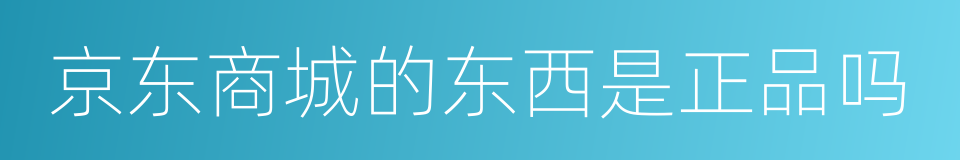 京东商城的东西是正品吗